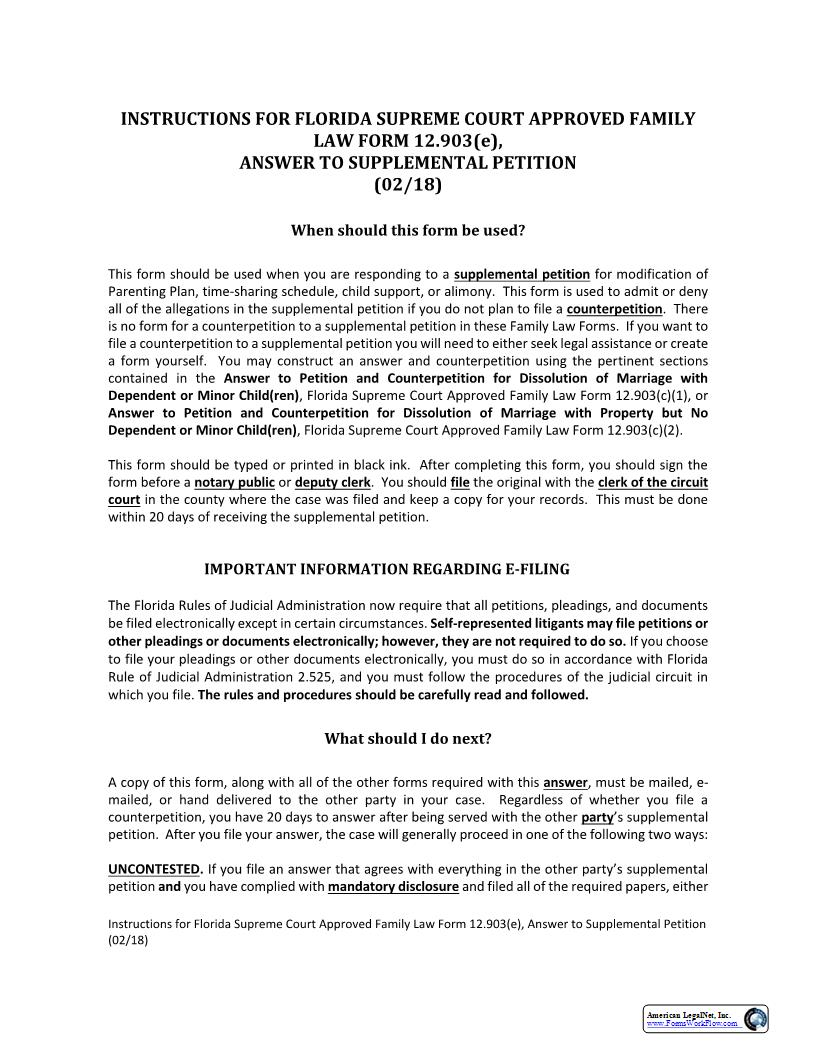 INSTRUCTIONS FOR FLORIDA SUPREME COURT APPROVED FAMILY LAW FORM 12.903(e), ANSWER TO SUPPLEMENTAL PETITION (02/18)

When should this form be used?

This form should be used when you are responding to a supplemental petition for modification of Parenting Plan, time-sharing schedule, child support, or alimony. This form is used to admit or deny all of the allegations in the supplemental petition if you do not plan to file a counterpetition. There is no form for a counterpetition to a supplemental petition in these Family Law Forms. If you want to file a counterpetition to a supplemental petition you will need to either seek legal assistance or create a form yourself. You may construct an answer and counterpetition using the pertinent sections contained in the Answer to Petition and Counterpetition for Dissolution of Marriage with Dependent or Minor Child(ren), Florida Supreme Court Approved Family Law Form 12.903(c)(1), or Answer to Petition and Counterpetition for Dissolution of Marriage with Property but No Dependent or Minor Child(ren), Florida Supreme Court Approved Family Law Form 12.903(c)(2).

This form should be typed or printed in black ink. After completing this form, you should sign the form before a notary public or deputy clerk. You should file the original with the clerk of the circuit court in the county where the case was filed and keep a copy for your records. This must be done within 20 days of receiving the supplemental petition.

IMPORTANT INFORMATION REGARDING E-FILING

The Florida Rules of Judicial Administration now require that all petitions, pleadings, and documents be filed electronically except in certain circumstances. Self-represented litigants may file petitions or other pleadings or documents electronically; however, they are not required to do so. If you choose to file your pleadings or other documents electronically, you must do so in accordance with Florida Rule of Judicial Administration 2.525, and you must follow the procedures of the judicial circuit in which you file. The rules and procedures should be carefully read and followed.

What should I do next?

A copy of this form, along with all of the other forms required with this answer, must be mailed, e-mailed, or hand delivered to the other party in your case. Regardless of whether you file a counterpetition, you have 20 days to answer after being served with the other party's supplemental petition. After you file your answer, the case will generally proceed in one of the following two ways:

UNCONTESTED. If you file an answer that agrees with everything in the other party's supplemental petition and you have complied with mandatory disclosure and filed all of the required papers, either

Instructions for Florida Supreme Court Approved Family Law Form 12.903(e), Answer to Supplemental Petition (02/18)

American LegalNet, Inc.
www.FormsWorkFlow.com